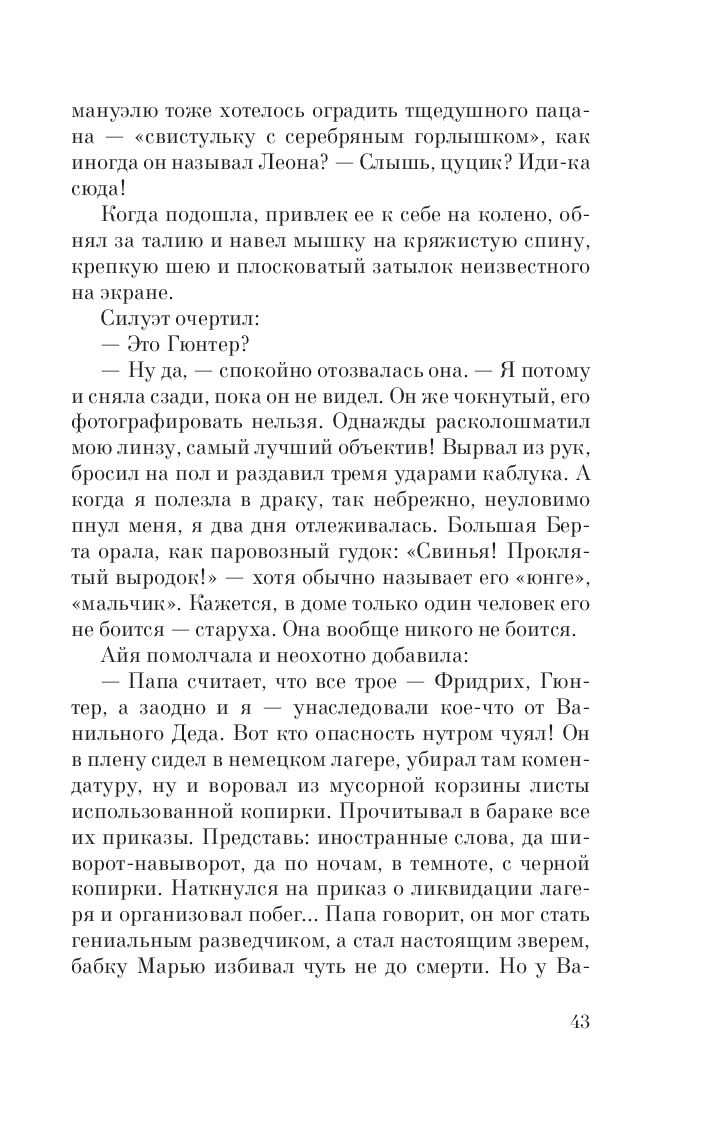 мануэлю тоже хотелось оградить тщедушного пацана — «свистульку с серебряным горлышком», как иногда он называл Леона? — Слышь, цуцик? Иди-ка сюда!

Когда подошла, привлек ее к себе на колено, обнял за талию и навел мышку на кряжистую спину, крепкую шею и плосковатый затылок неизвестного на экране.

Силуэт очертил:

— Это Гюнтер?

— Ну да, — спокойно отозвалась она. — Я потому и сняла сзади, пока он не видел. Он же чокнутый, его фотографировать нельзя. Однажды расколошматил мою линзу, самый лучший объектив! Вырвал из рук, бросил на пол и раздавил тремя ударами каблука. А когда я полезла в драку, так небрежно, неуловимо пнул меня, я два дня отлеживалась. Большая Берта орала, как паровозный гудок: «Свинья! Проклятый выродок!» — хотя обычно называет его «юнге», «мальчик». Кажется, в доме только один человек его не боится — старуха. Она вообще никого не боится.

Айя помолчала и неохотно добавила:

— Папа считает, что все трое — Фридрих, Гюнтер, а заодно и я — унаследовали кое-что от Ванильного Деда. Вот кто опасность нутром чуял! Он в плену сидел в немецком лагере, убирал там комендатуру, ну и воровал из мусорной корзины листы использованной копирки. Прочитывал в бараке все их приказы. Представь: иностранные слова, да шиворот-навыворот, да по ночам, в темноте, с черной копирки. Наткнулся на приказ о ликвидации лагеря и организовал побег... Папа говорит, он мог стать гениальным разведчиком, а стал настоящим зверем, бабку Марью избивал чуть не до смерти. Но у Ва-

43